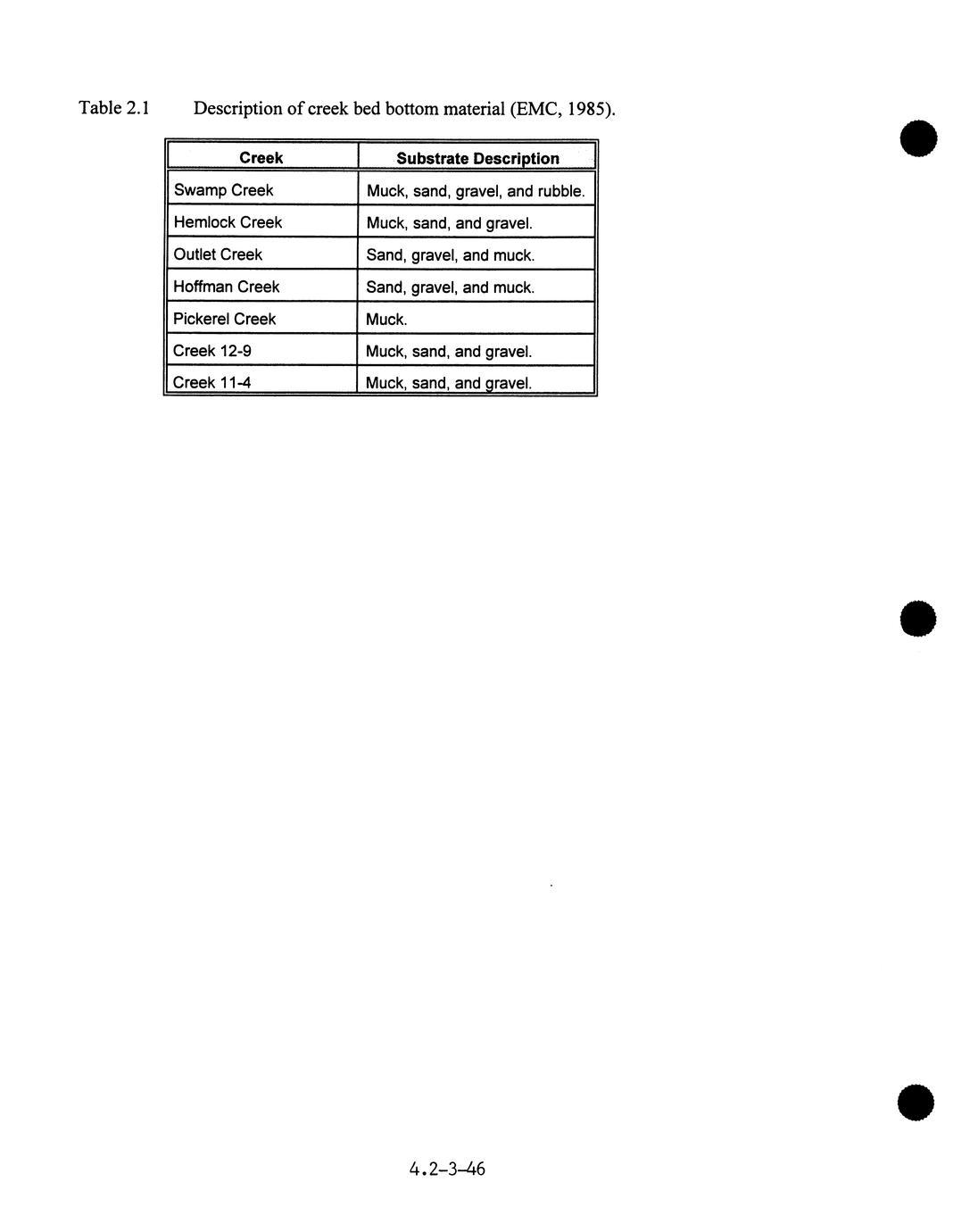 Table 2.1 Description of creek bed bottom material (EMC, 1985).

| Creek | Substrate Description |
|---|---|
| Swamp Creek | Muck, sand, gravel, and rubble. |
| Hemlock Creek | Muck, sand, and gravel. |
| Outlet Creek | Sand, gravel, and muck. |
| Hoffman Creek | Sand, gravel, and muck. |
| Pickerel Creek | Muck. |
| Creek 12-9 | Muck, sand, and gravel. |
| Creek 11-4 | Muck, sand, and gravel. |

4.2-3-46